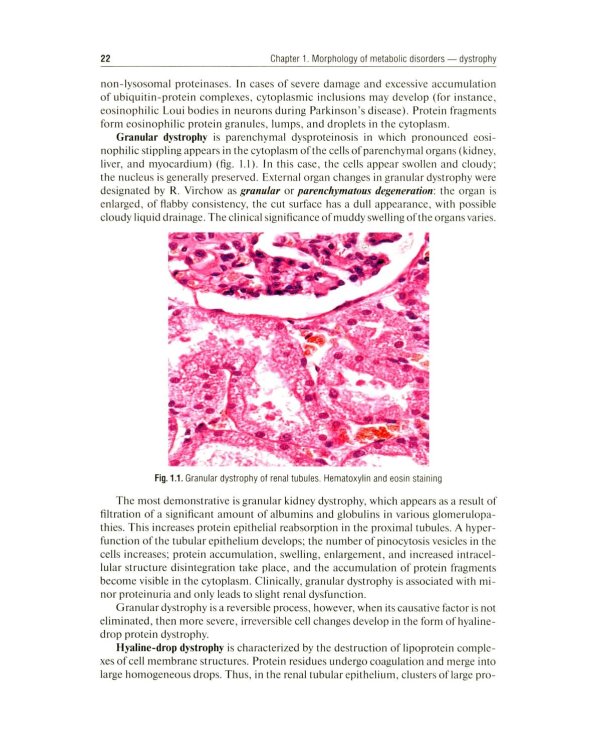 22 Chapter 1. Morphology of metabolic disorders — dystrophy

non-lysosomal proteinases. In cases of severe damage and excessive accumulation of ubiquitin-protein complexes, cytoplasmic inclusions may develop (for instance, eosinophilic Loui bodies in neurons during Parkinson's disease). Protein fragments form eosinophilic protein granules, lumps, and droplets in the cytoplasm.

Granular dystrophy is parenchymal dysproteinosis in which pronounced eosinophilic stippling appears in the cytoplasm of the cells of parenchymal organs (kidney, liver, and myocardium) (fig. 1.1). In this case, the cells appear swollen and cloudy; the nucleus is generally preserved. External organ changes in granular dystrophy were designated by R. Virchow as granular or parenchymatous degeneration: the organ is enlarged, of flabby consistency, the cut surface has a dull appearance, with possible cloudy liquid drainage. The clinical significance of muddy swelling of the organs varies.

Fig. 1.1. Granular dystrophy of renal tubules. Hematoxylin and eosin staining

The most demonstrative is granular kidney dystrophy, which appears as a result of filtration of a significant amount of albumins and globulins in various glomerulopathies. This increases protein epithelial reabsorption in the proximal tubules. A hyperfunction of the tubular epithelium develops; the number of pinocytosis vesicles in the cells increases; protein accumulation, swelling, enlargement, and increased intracellular structure disintegration take place, and the accumulation of protein fragments become visible in the cytoplasm. Clinically, granular dystrophy is associated with minor proteinuria and only leads to slight renal dysfunction.

Granular dystrophy is a reversible process, however, when its causative factor is not eliminated, then more severe, irreversible cell changes develop in the form of hyaline-drop protein dystrophy.

Hyaline-drop dystrophy is characterized by the destruction of lipoprotein complexes of cell membrane structures. Protein residues undergo coagulation and merge into large homogeneous drops. Thus, in the renal tubular epithelium, clusters of large pro-